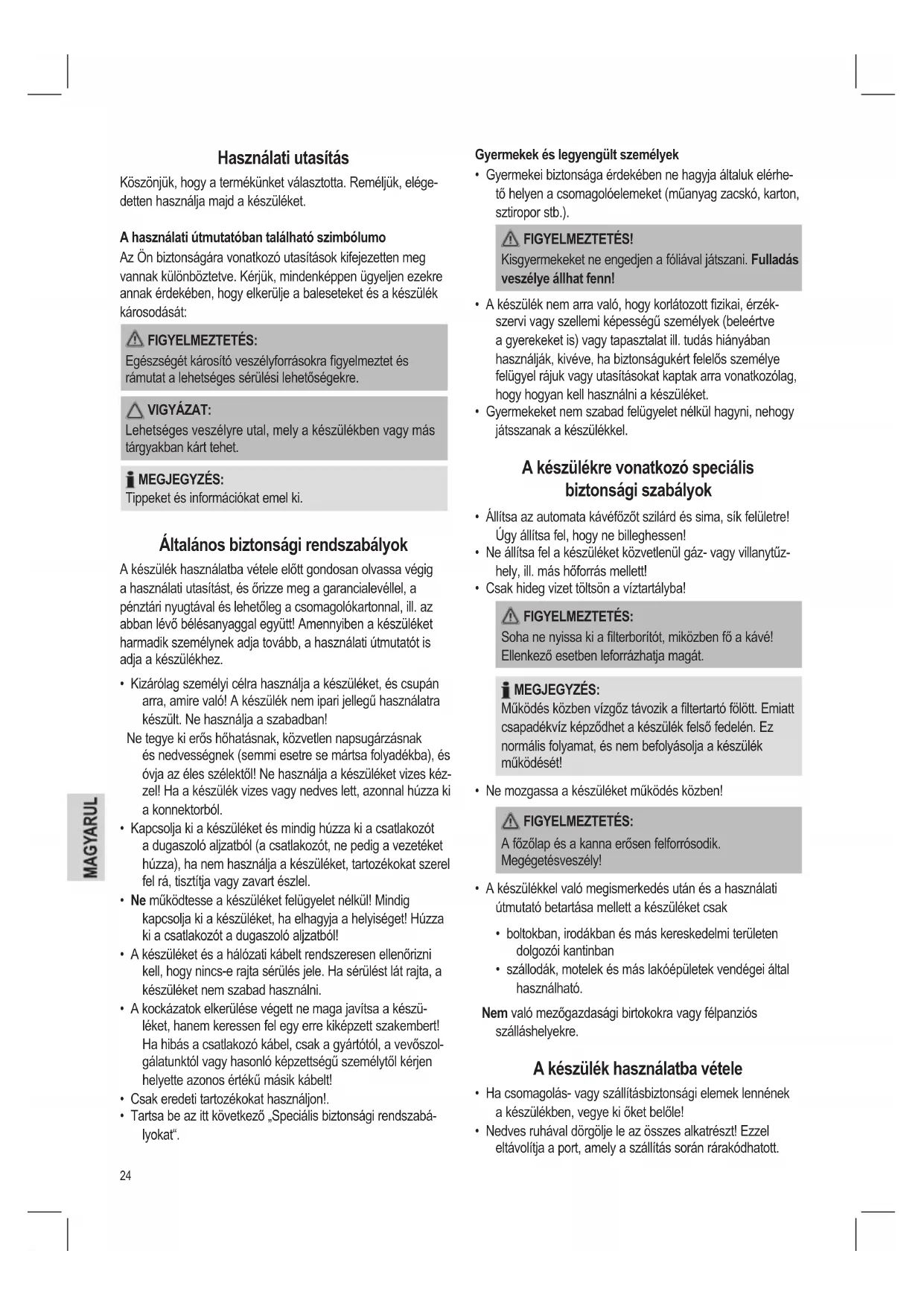 Használati utasítás

Köszönjük, hogy a termékünket választotta. Reméljük, elégedetten használja majd a készüléket.

A használati útmutatóban található szimbólumo

Az Ön biztonságára vonatkozó utasítások kifejezetten meg vannak különböztetve. Kérjük, mindenképpen ügyeljen ezekre annak érdekében, hogy elkerülje a baleseteket és a készülék károsodását:

FIGYELMEZTETÉS:
Egészségét károsító veszélyforrásokra figyelmeztet és rámutat a lehetséges sérülési lehetőségekre.

VIGYÁZAT:
Lehetséges veszélyre utal, mely a készülékben vagy más tárgyakban kárt tehet.

MEGJEGYZÉS:
Tippeket és információkat emel ki.

Általános biztonsági rendszabályok

A készülék használatba vétele előtt gondosan olvassa végig a használati utasítást, és őrizze meg a garancialevéllel, a pénztári nyugtával és lehetőleg a csomagolókartonnal, ill. az abban lévő bélésanyaggal együtt! Amennyiben a készüléket harmadik személynek adja tovább, a használati útmutatót is adja a készülékhez.

• Kizárólag személyi célra használja a készüléket, és csupán arra, amire való! A készülék nem ipari jellegű használatra készült. Ne használja a szabadban!
Ne tegye ki erős hőhatásnak, közvetlen napsugárzásnak és nedvességnek (semmi esetre se mártsa folyadékba), és óvja az éles szélektől! Ne használja a készüléket vizes kézzel! Ha a készülék vizes vagy nedves lett, azonnal húzza ki a konnektorból.
• Kapcsolja ki a készüléket és mindig húzza ki a csatlakozót a dugaszoló aljzatból (a csatlakozót, ne pedig a vezetéket húzza), ha nem használja a készüléket, tartozékokat szerel fel rá, tisztítja vagy zavart észlel.
• Ne működtesse a készüléket felügyelet nélkül! Mindig kapcsolja ki a készüléket, ha elhagyja a helyiséget! Húzza ki a csatlakozót a dugaszoló aljzatból!
• A készüléket és a hálózati kábelt rendszeresen ellenőrizni kell, hogy nincs-e rajta sérülés jele. Ha sérülést lát rajta, a készüléket nem szabad használni.
• A kockázatok elkerülése végett ne maga javítsa a készüléket, hanem keressen fel egy erre kiképzett szakembert! Ha hibás a csatlakozó kábel, csak a gyártótól, a vevőszolgálatunktól vagy hasonló képzettségű személytől kérjen helyette azonos értékű másik kábelt!
• Csak eredeti tartozékokat használjon!.
• Tartsa be az itt következő „Speciális biztonsági rendszabályokat“.

MAGYARUL

24

Gyermekek és legyengült személyek

• Gyermekei biztonsága érdekében ne hagyja általuk elérhető helyen a csomagolóelemeket (műanyag zacskó, karton, sztiropor stb.).

FIGYELMEZTETÉS!
Kisgyermekeket ne engedjen a fóliával játszani. Fulladás veszélye állhat fenn!

• A készülék nem arra való, hogy korlátozott fizikai, érzékszervi vagy szellemi képességű személyek (beleértve a gyerekeket is) vagy tapasztalat ill. tudás hiányában használják, kivéve, ha biztonságukért felelős személye felügyel rájuk vagy utasításokat kaptak arra vonatkozólag, hogy hogyan kell használni a készüléket.
• Gyermekeket nem szabad felügyelet nélkül hagyni, nehogy játsszanak a készülékkel.

A készülékre vonatkozó speciális biztonsági szabályok

• Állítsa az automata kávéfőzőt szilárd és sima, sík felületre! Úgy állítsa fel, hogy ne billeghessen!
• Ne állítsa fel a készüléket közvetlenül gáz- vagy villanytűzhely, ill. más hőforrás mellett!
• Csak hideg vizet töltsön a víztartályba!

FIGYELMEZTETÉS:
Soha ne nyissa ki a filterborítót, miközben fő a kávé! Ellenkező esetben leforrázhatja magát.

MEGJEGYZÉS:
Működés közben vízgőz távozik a filtertartó fölött. Emiatt csapadékvíz képződhet a készülék felső fedelén. Ez normális folyamat, és nem befolyásolja a készülék működését!

• Ne mozgassa a készüléket működés közben!

FIGYELMEZTETÉS:
A főzőlap és a kanna erősen felforrósodik. Megégetésveszély!

• A készülékkel való megismerkedés után és a használati útmutató betartása mellett a készüléket csak
• boltokban, irodákban és más kereskedelmi területen dolgozói kantinban
• szállodák, motelek és más lakóépületek vendégei által használható.
Nem való mezőgazdasági birtokokra vagy félpanziós szálláshelyekre.

A készülék használatba vétele

• Ha csomagolás- vagy szállításbiztonsági elemek lennének a készülékben, vegye ki őket belőle!
• Nedves ruhával dörgölje le az összes alkatrészt! Ezzel eltávolítja a port, amely a szállítás során rárakódhatott.